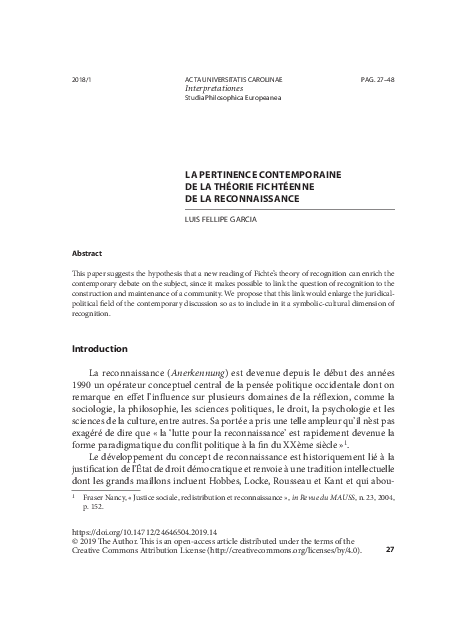 2018/1

ACTA UNIVERSITATIS CAROLINAE
Interpretationes
Studia Philosophica Europeanea

PAG. 27–48

LA PERTINENCE CONTEMPORAINE DE LA THÉORIE FICHTÉENNE DE LA RECONNAISSANCE

LUIS FELLIPE GARCIA

Abstract

This paper suggests the hypothesis that a new reading of Fichte's theory of recognition can enrich the contemporary debate on the subject, since it makes possible to link the question of recognition to the construction and maintenance of a community. We propose that this link would enlarge the juridical-political field of the contemporary discussion so as to include in it a symbolic-cultural dimension of recognition.

Introduction

La reconnaissance (Anerkennung) est devenue depuis le début des années 1990 un opérateur conceptuel central de la pensée politique occidentale dont on remarque en effet l'influence sur plusieurs domaines de la réflexion, comme la sociologie, la philosophie, les sciences politiques, le droit, la psychologie et les sciences de la culture, entre autres. Sa portée a pris une telle ampleur qu'il n'est pas exagéré de dire que « la 'lutte pour la reconnaissance' est rapidement devenue la forme paradigmatique du conflit politique à la fin du XXème siècle »$^1$.

Le développement du concept de reconnaissance est historiquement lié à la justification de l'État de droit démocratique et renvoie à une tradition intellectuelle dont les grands maillons incluent Hobbes, Locke, Rousseau et Kant et qui abou-

$^1$ Fraser Nancy, « Justice sociale, redistribution et reconnaissance », in Revue du MAUSS, n. 23, 2004, p. 152.

https://doi.org/10.14712/24646504.2019.14
© 2019 The Author. This is an open-access article distributed under the terms of the Creative Commons Attribution License (http://creativecommons.org/licenses/by/4.0).

27